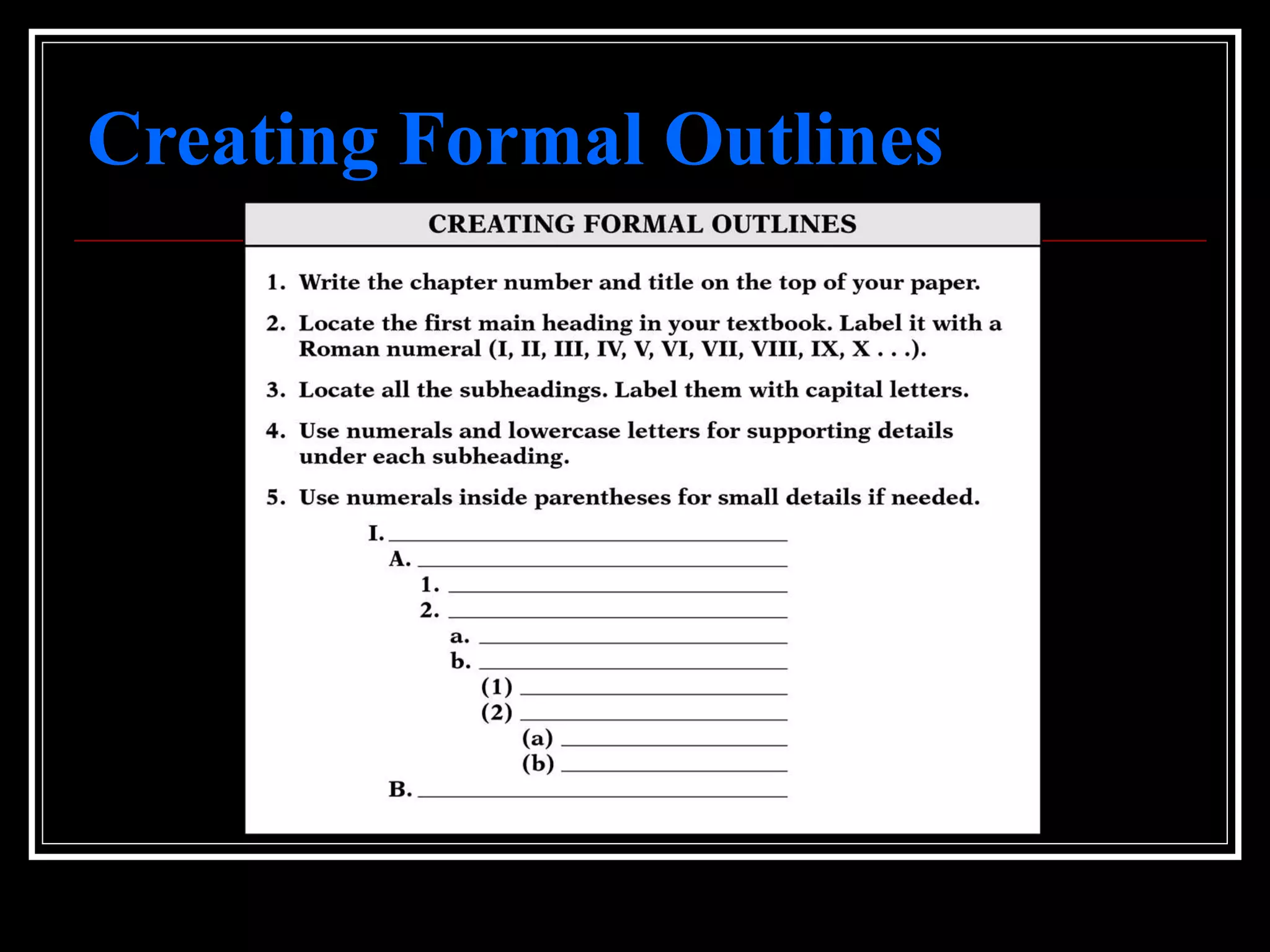 Creating Formal Outlines

CREATING FORMAL OUTLINES

1. Write the chapter number and title on the top of your paper.

2. Locate the first main heading in your textbook. Label it with a Roman numeral (I, II, III, IV, V, VI, VII, VIII, IX, X . . .).

3. Locate all the subheadings. Label them with capital letters.

4. Use numerals and lowercase letters for supporting details under each subheading.

5. Use numerals inside parentheses for small details if needed.

I. ______
A. ______
1. ______
2. ______
a. ______
b. ______
(1) ______
(2) ______
(a) ______
(b) ______
B. ______